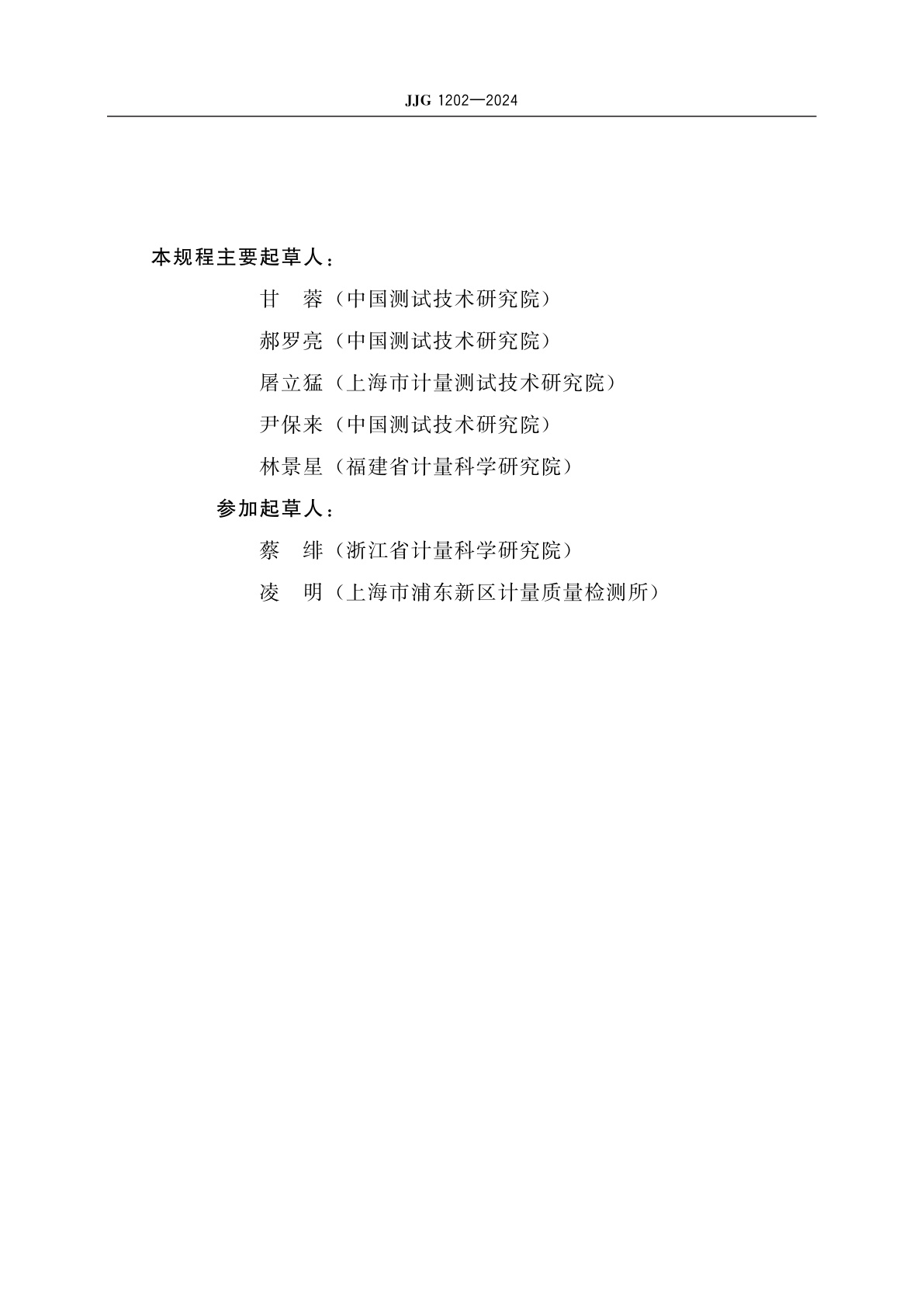 JJG 1202—2024

本规程主要起草人：

甘　蓉（中国测试技术研究院）

郝罗亮（中国测试技术研究院）

屠立猛（上海市计量测试技术研究院）

尹保来（中国测试技术研究院）

林景星（福建省计量科学研究院）

参加起草人：

蔡　绯（浙江省计量科学研究院）

凌　明（上海市浦东新区计量质量检测所）